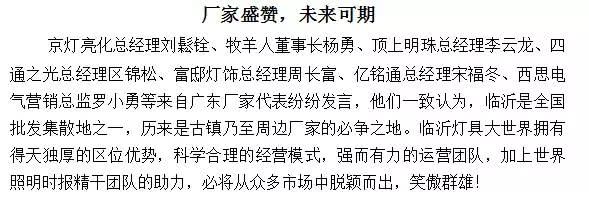 厂家盛赞，未来可期

京灯亮化总经理刘鬆铨、牧羊人董事长杨勇、顶上明珠总经理李云龙、四通之光总经理区锦松、富邸灯饰总经理周长富、亿铭通总经理宋福冬、西思电气营销总监罗小勇等来自广东厂家代表纷纷发言，他们一致认为，临沂是全国批发集散地之一，历来是古镇乃至周边厂家的必争之地。临沂灯具大世界拥有得天独厚的区位优势，科学合理的经营模式，强而有力的运营团队，加上世界照明时报精干团队的助力，必将从众多市场中脱颖而出，笑傲群雄！